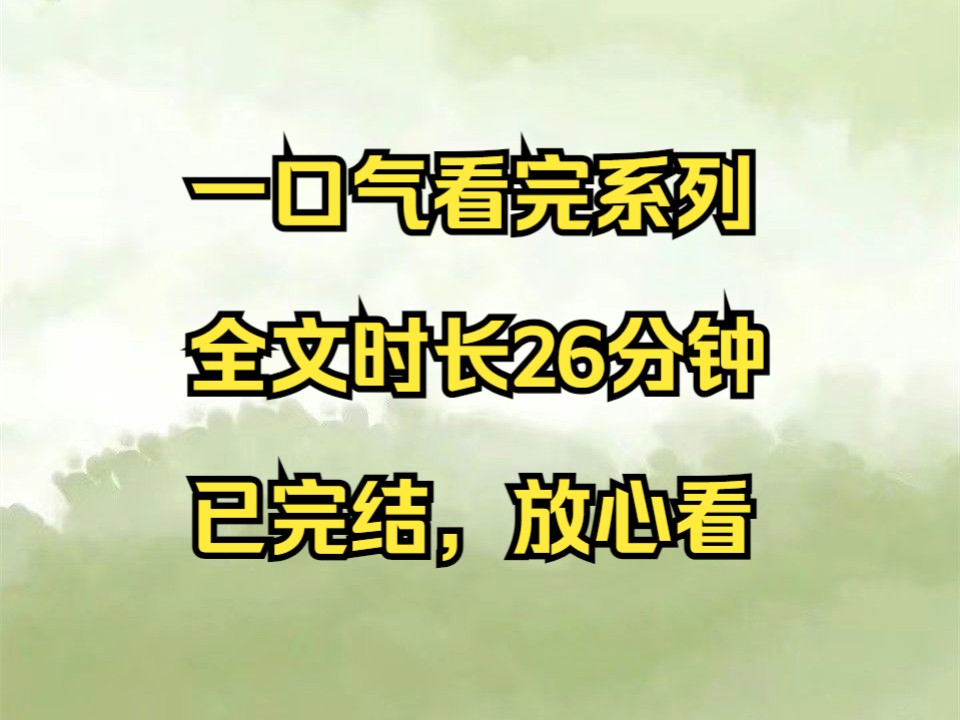 一口气看完系列

全文时长26分钟

已完结，放心看